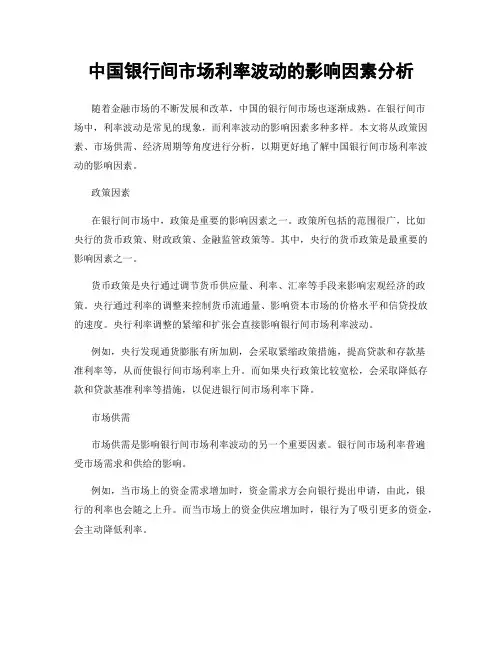 中国银行间市场利率波动的影响因素分析

随着金融市场的不断发展和改革，中国的银行间市场也逐渐成熟。在银行间市场中，利率波动是常见的现象，而利率波动的影响因素多种多样。本文将从政策因素、市场供需、经济周期等角度进行分析，以期更好地了解中国银行间市场利率波动的影响因素。

政策因素

在银行间市场中，政策是重要的影响因素之一。政策所包括的范围很广，比如央行的货币政策、财政政策、金融监管政策等。其中，央行的货币政策是最重要的影响因素之一。

货币政策是央行通过调节货币供应量、利率、汇率等手段来影响宏观经济的政策。央行通过利率的调整来控制货币流通量、影响资本市场的价格水平和信贷投放的速度。央行利率调整的紧缩和扩张会直接影响银行间市场利率波动。

例如，央行发现通货膨胀有所加剧，会采取紧缩政策措施，提高贷款和存款基准利率等，从而使银行间市场利率上升。而如果央行政策比较宽松，会采取降低存款和贷款基准利率等措施，以促进银行间市场利率下降。

市场供需

市场供需是影响银行间市场利率波动的另一个重要因素。银行间市场利率普遍受市场需求和供给的影响。

例如，当市场上的资金需求增加时，资金需求方会向银行提出申请，由此，银行的利率也会随之上升。而当市场上的资金供应增加时，银行为了吸引更多的资金，会主动降低利率。